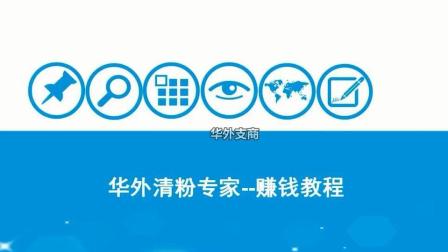 华外支商

华外清粉专家--赚钱教程